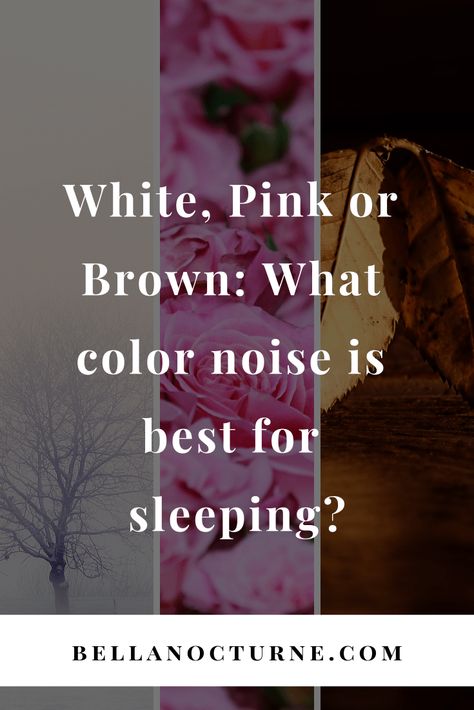 White, Pink or Brown: What color noise is best for sleeping?

BELLANOCTURNE.COM